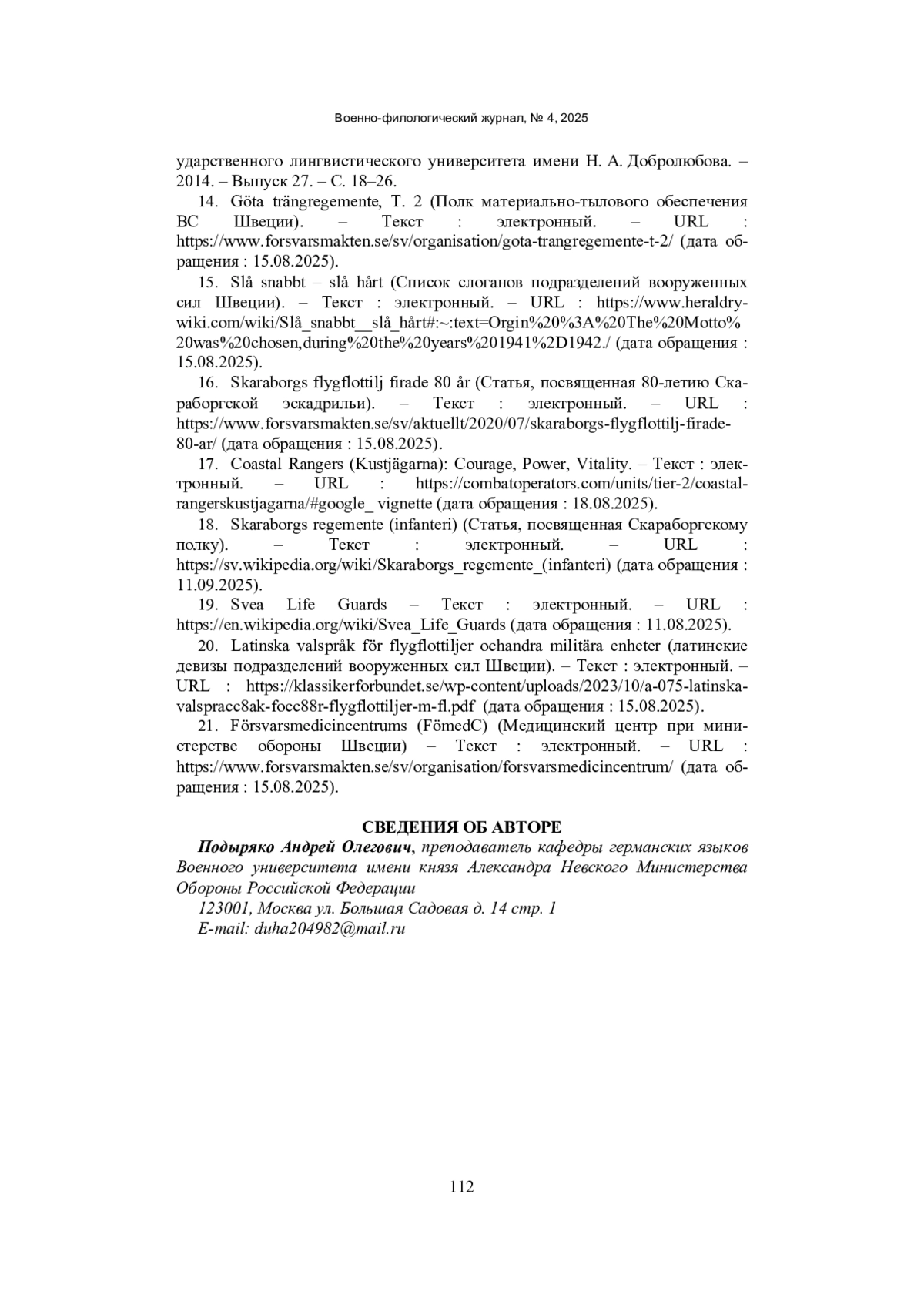 Военно-филологический журнал, № 4, 2025

ударственного лингвистического университета имени Н. А. Добролюбова. – 2014. – Выпуск 27. – С. 18–26.

14. Göta trängregemente, T. 2 (Полк материально-тылового обеспечения ВС Швеции). – Текст : электронный. – URL : https://www.forsvarsmakten.se/sv/organisation/gota-trangregemente-t-2/ (дата обращения : 15.08.2025).

15. Slå snabbt – slå hårt (Список слоганов подразделений вооруженных сил Швеции). – Текст : электронный. – URL : https://www.heraldry-wiki.com/wiki/Slå_snabbt__slå_hårt#:~:text=Orgin%20%3A%20The%20Motto%20was%20chosen,during%20the%20years%201941%2D1942./ (дата обращения : 15.08.2025).

16. Skaraborgs flygflottilj firade 80 år (Статья, посвященная 80-летию Скараборгской эскадрильи). – Текст : электронный. – URL : https://www.forsvarsmakten.se/sv/aktuellt/2020/07/skaraborgs-flygflottilj-firade-80-ar/ (дата обращения : 15.08.2025).

17. Coastal Rangers (Kustjägarna): Courage, Power, Vitality. – Текст : электронный. – URL : https://combatoperators.com/units/tier-2/coastal-rangerskustjagarna/#google_ vignette (дата обращения : 18.08.2025).

18. Skaraborgs regemente (infanteri) (Статья, посвященная Скараборгскому полку). – Текст : электронный. – URL : https://sv.wikipedia.org/wiki/Skaraborgs_regemente_(infanteri) (дата обращения : 11.09.2025).

19. Svea Life Guards – Текст : электронный. – URL : https://en.wikipedia.org/wiki/Svea_Life_Guards (дата обращения : 11.08.2025).

20. Latinska valspråk för flygflottiljer ochandra militära enheter (латинские девизы подразделений вооруженных сил Швеции). – Текст : электронный. – URL : https://klassikerforbundet.se/wp-content/uploads/2023/10/a-075-latinska-valspracc8ak-focc88r-flygflottiljer-m-fl.pdf (дата обращения : 15.08.2025).

21. Försvarsmedicincentrums (FömedC) (Медицинский центр при министерстве обороны Швеции) – Текст : электронный. – URL : https://www.forsvarsmakten.se/sv/organisation/forsvarsmedicincentrum/ (дата обращения : 15.08.2025).

СВЕДЕНИЯ ОБ АВТОРЕ

Подыряко Андрей Олегович, преподаватель кафедры германских языков Военного университета имени князя Александра Невского Министерства Обороны Российской Федерации

123001, Москва ул. Большая Садовая д. 14 стр. 1

E-mail: duha204982@mail.ru

112